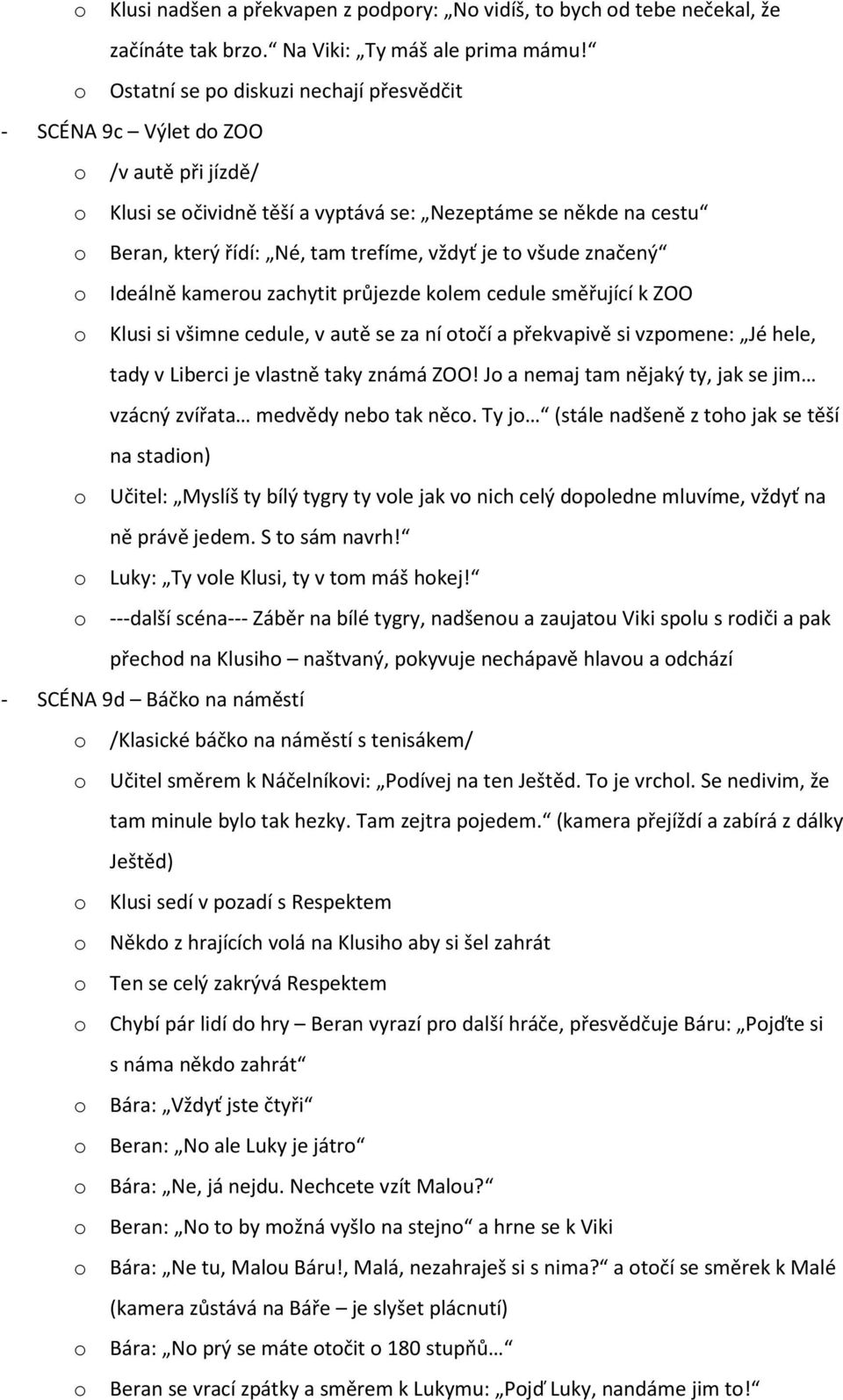 o Klusi nadšen a překvapen z podpory: „No vidíš, to bych od tebe nečekal, že začínáte tak brzo.“ Na Viki: „Ty máš ale prima mámu!“

o Ostatní se po diskuzi nechají přesvědčit

- SCÉNA 9c – Výlet do ZOO

o /v autě při jízdě/

o Klusi se očividně těší a vyptává se: „Nezeptáme se někde na cestu“

o Beran, který řídí: „Né, tam trefíme, vždyť je to všude značený“

o Ideálně kamerou zachytit průjezde kolem cedule směřující k ZOO

o Klusi si všimne cedule, v autě se za ní otočí a překvapivě si vzpomene: „Jé hele, tady v Liberci je vlastně taky známá ZOO! Jo a nemaj tam nějaký ty, jak se jim… vzácný zvířata… medvědy nebo tak něco. Ty jo…“ (stále nadšeně z toho jak se těší na stadion)

o Učitel: „Myslíš ty bílý tygry ty vole jak vo nich celý dopoledne mluvíme, vždyť na ně právě jedem. S to sám navrh!“

o Luky: „Ty vole Klusi, ty v tom máš hokej!“

o ---další scéna--- Záběr na bílé tygry, nadšenou a zaujatou Viki spolu s rodiči a pak přechod na Klusiho – naštvaný, pokyvuje nechápavě hlavou a odchází

- SCÉNA 9d – Báčko na náměstí

o /Klasické báčko na náměstí s tenisákem/

o Učitel směrem k Náčelníkovi: „Podívej na ten Ještěd. To je vrchol. Se nedivim, že tam minule bylo tak hezky. Tam zejtra pojedem.“ (kamera přejíždí a zabírá z dálky Ještěd)

o Klusi sedí v pozadí s Respektem

o Někdo z hrajících volá na Klusiho aby si šel zahrát

o Ten se celý zakrývá Respektem

o Chybí pár lidí do hry – Beran vyrazí pro další hráče, přesvědčuje Báru: „Pojďte si s náma někdo zahrát“

o Bára: „Vždyť jste čtyři“

o Beran: „No ale Luky je játro“

o Bára: „Ne, já nejdu. Nechcete vzít Malou?“

o Beran: „No to by možná vyšlo na stejno“ a hrne se k Viki

o Bára: „Ne tu, Malou Báru!, Malá, nezahraješ si s nima?“ a otočí se směrek k Malé (kamera zůstává na Báře – je slyšet plácnutí)

o Bára: „No prý se máte otočit o 180 stupňů…“

o Beran se vrací zpátky a směrem k Lukymu: „Pojď Luky, nandáme jim to!“